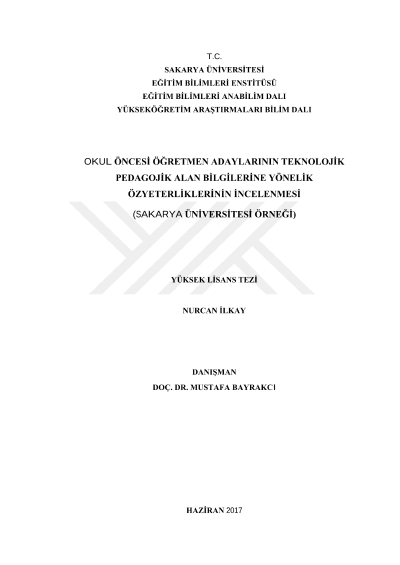 T.C.
SAKARYA ÜNİVERSİTESİ
EĞİTİM BİLİMLERİ ENSTİTÜSÜ
EĞİTİM BİLİMLERİ ANABİLİM DALI
YÜKSEKÖĞRETİM ARAŞTIRMALARI BİLİM DALI

OKUL ÖNCESİ ÖĞRETMEN ADAYLARININ TEKNOLOJİK
PEDAGOJİK ALAN BİLGİLERİNE YÖNELİK
ÖZYETERLİKLERİNİN İNCELENMESİ
(SAKARYA ÜNİVERSİTESİ ÖRNEĞİ)

YÜKSEK LİSANS TEZİ

NURCAN İLKAY

DANIŞMAN
DOÇ. DR. MUSTAFA BAYRAKCI

HAZİRAN 2017